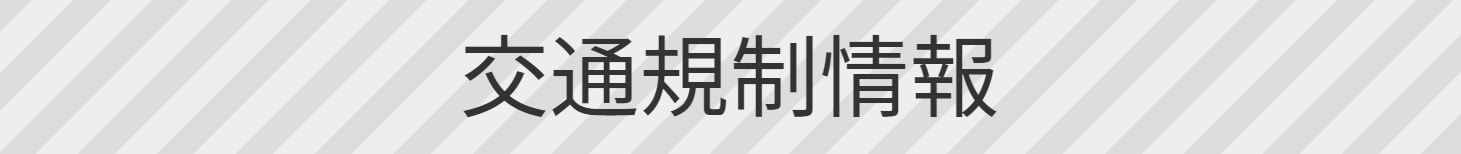 交通規制情報